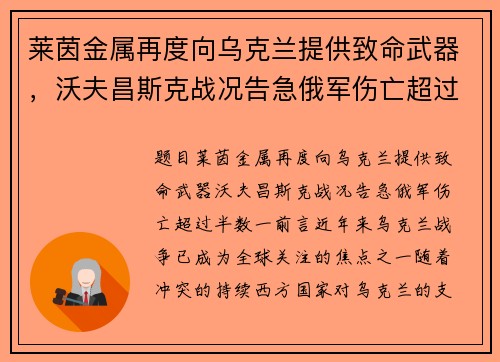 莱茵金属再度向乌克兰提供致命武器，沃夫昌斯克战况告急俄军伤亡超过

题目莱茵金属再度向乌克兰提供致命武器沃夫昌斯克战况告急俄军伤亡超过半数一前言近年来乌克兰战争已成为全球关注的焦点之一随着冲突的持续西方国家对乌克兰的支